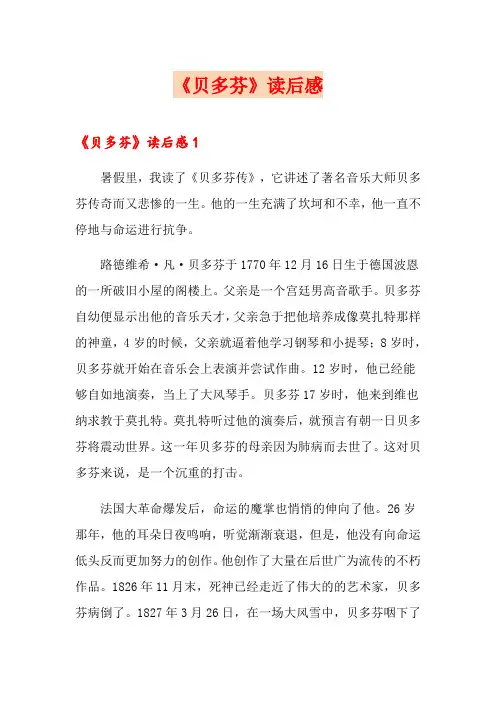 《贝多芬》读后感

《贝多芬》读后感1

暑假里，我读了《贝多芬传》，它讲述了著名音乐大师贝多芬传奇而又悲惨的一生。他的一生充满了坎坷和不幸，他一直不停地与命运进行抗争。

路德维希·凡·贝多芬于1770年12月16日生于德国波恩的一所破旧小屋的阁楼上。父亲是一个宫廷男高音歌手。贝多芬自幼便显示出他的音乐天才，父亲急于把他培养成像莫扎特那样的神童，4岁的时候，父亲就逼着他学习钢琴和小提琴；8岁时，贝多芬就开始在音乐会上表演并尝试作曲。12岁时，他已经能够自如地演奏，当上了大风琴手。贝多芬17岁时，他来到维也纳求教于莫扎特。莫扎特听过他的演奏后，就预言有朝一日贝多芬将震动世界。这一年贝多芬的母亲因为肺病而去世了。这对贝多芬来说，是一个沉重的打击。

法国大革命爆发后，命运的魔掌也悄悄的伸向了他。26岁那年，他的耳朵日夜鸣响，听觉渐渐衰退，但是，他没有向命运低头反而更加努力的创作。他创作了大量在后世广为流传的不朽作品。1826年11月末，死神已经走近了伟大的的艺术家，贝多芬病倒了。1827年3月26日，在一场大风雪中，贝多芬咽下了